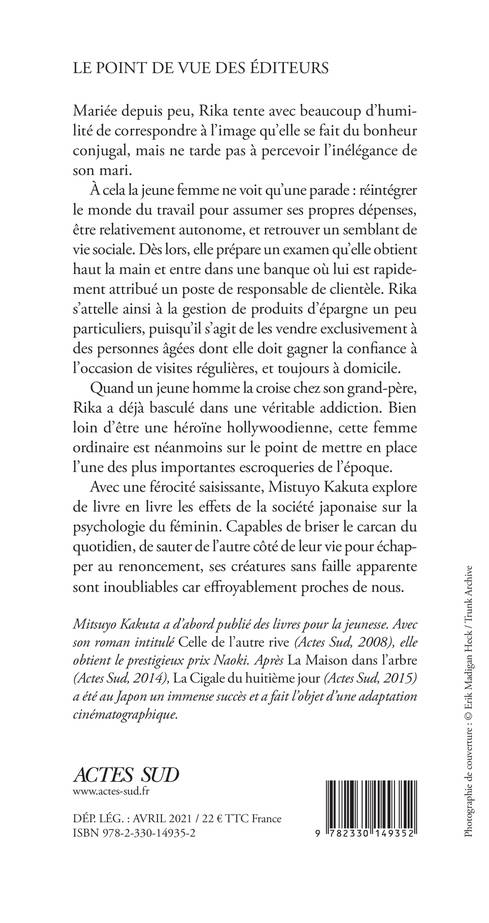 LE POINT DE VUE DES ÉDITEURS

Mariée depuis peu, Rika tente avec beaucoup d'humilité de correspondre à l'image qu'elle se fait du bonheur conjugal, mais ne tarde pas à percevoir l'inélégance de son mari.

À cela la jeune femme ne voit qu'une parade : réintégrer le monde du travail pour assumer ses propres dépenses, être relativement autonome, et retrouver un semblant de vie sociale. Dès lors, elle prépare un examen qu'elle obtient haut la main et entre dans une banque où lui est rapidement attribué un poste de responsable de clientèle. Rika s'attelle ainsi à la gestion de produits d'épargne un peu particuliers, puisqu'il s'agit de les vendre exclusivement à des personnes âgées dont elle doit gagner la confiance à l'occasion de visites régulières, et toujours à domicile.

Quand un jeune homme la croise chez son grand-père, Rika a déjà basculé dans une véritable addiction. Bien loin d'être une héroïne hollywoodienne, cette femme ordinaire est néanmoins sur le point de mettre en place l'une des plus importantes escroqueries de l'époque.

Avec une férocité saisissante, Mistuyo Kakuta explore de livre en livre les effets de la société japonaise sur la psychologie du féminin. Capables de briser le carcan du quotidien, de sauter de l'autre côté de leur vie pour échapper au renoncement, ses créatures sans faille apparente sont inoubliables car effroyablement proches de nous.

Mitsuyo Kakuta a d'abord publié des livres pour la jeunesse. Avec son roman intitulé Celle de l'autre rive (Actes Sud, 2008), elle obtient le prestigieux prix Naoki. Après La Maison dans l'arbre (Actes Sud, 2014), La Cigale du huitième jour (Actes Sud, 2015) a été au Japon un immense succès et a fait l'objet d'une adaptation cinématographique.

ACTES SUD
www.actes-sud.fr

DÉP. LÉG. : AVRIL 2021 / 22 € TTC France
ISBN 978-2-330-14935-2

9 782330 149352

Photographie de couverture : © Erik Madigan Heck / Trunk Archive